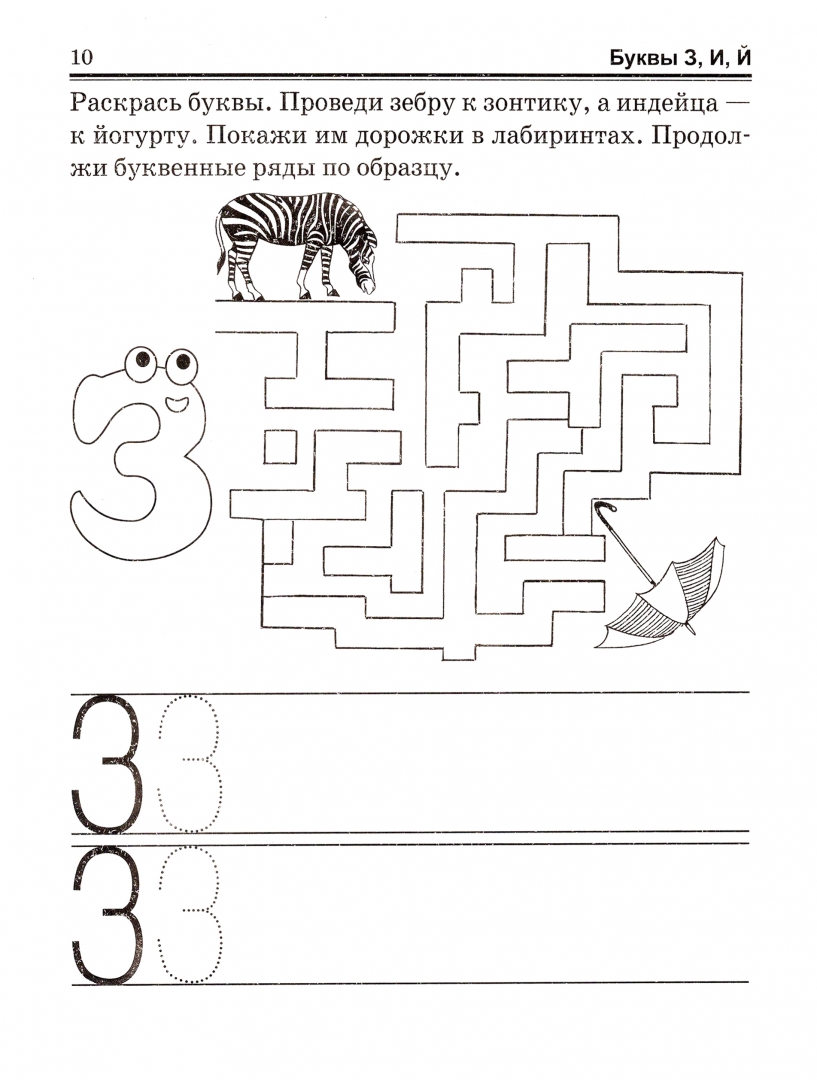 10

Буквы З, И, Й

Раскрась буквы. Проведи зебру к зонтику, а индейца — к йогурту. Покажи им дорожки в лабиринтах. Продолжи буквенные ряды по образцу.

З

З З

З З